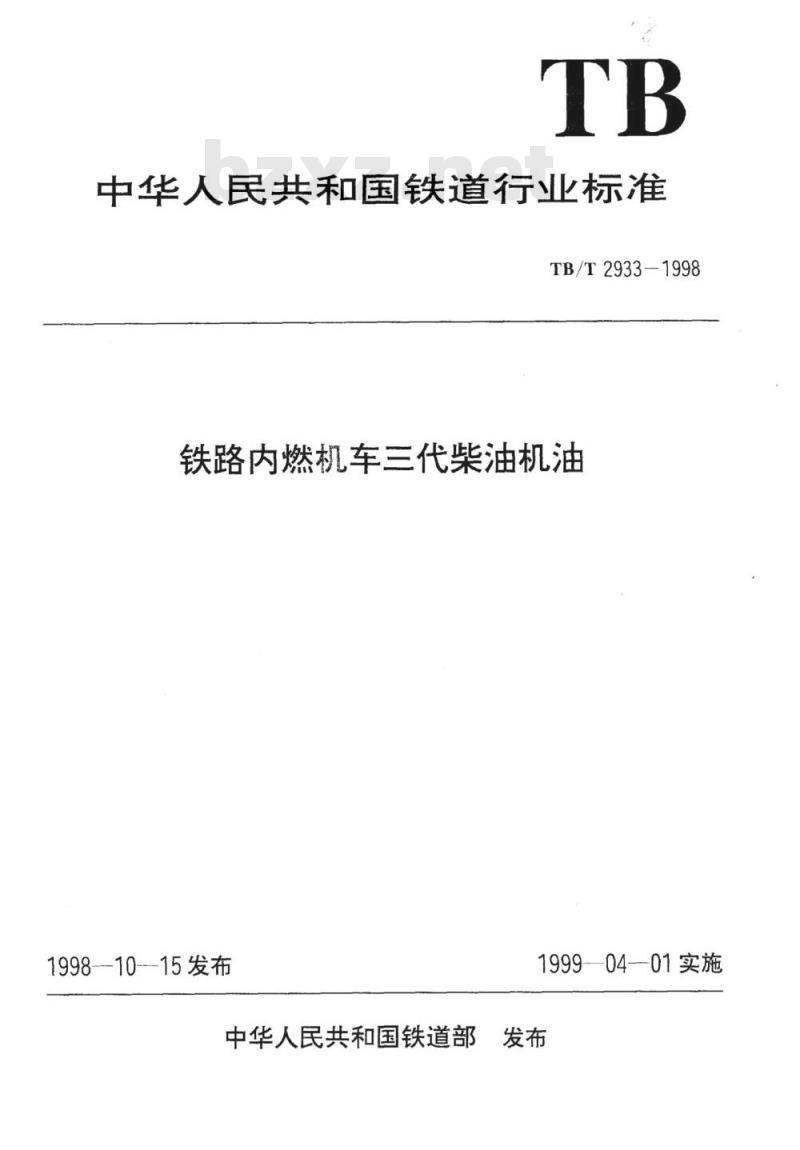 TB

bzxz.net

中华人民共和国铁道行业标准

TB/T 2933—1998

铁路内燃机车三代柴油机油

1998—10—15 发布

1999—04—01 实施

中华人民共和国铁道部 发布